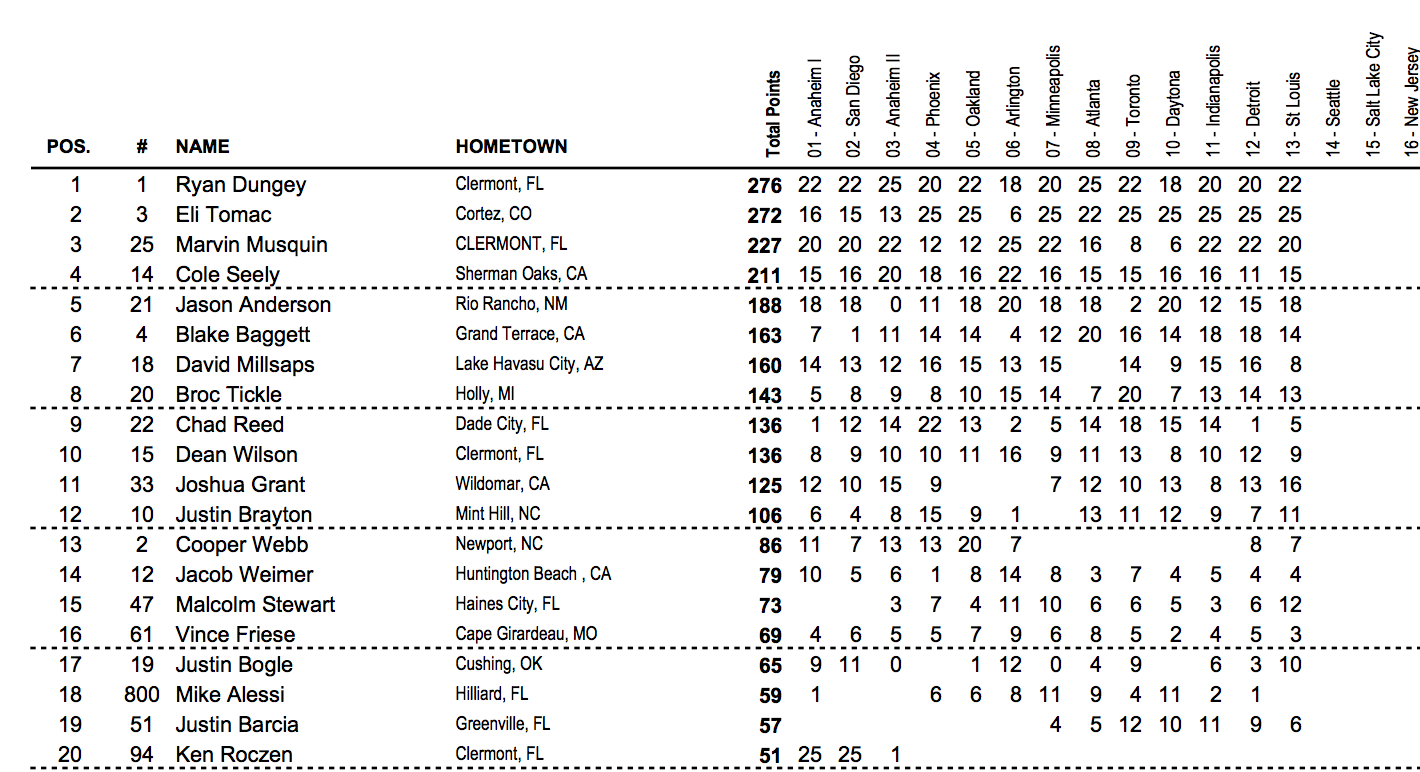 | POS. | # | NAME | HOMETOWN | Total Points | 01 - Anaheim I | 02 - San Diego | 03 - Anaheim II | 04 - Phoenix | 05 - Oakland | 06 - Arlington | 07 - Minneapolis | 08 - Atlanta | 09 - Toronto | 10 - Daytona | 11 - Indianapolis | 12 - Detroit | 13 - St Louis | 14 - Seattle | 15 - Salt Lake City | 16 - New Jersey |
|---|---|---|---|---|---|---|---|---|---|---|---|---|---|---|---|---|---|---|---|---|
| 1 | 1 | Ryan Dungey | Clermont, FL | 276 | 22 | 22 | 25 | 20 | 22 | 18 | 20 | 25 | 22 | 18 | 20 | 20 | 22 | | | |
| 2 | 3 | Eli Tomac | Cortez, CO | 272 | 16 | 15 | 13 | 25 | 25 | 6 | 25 | 22 | 25 | 25 | 25 | 25 | 25 | | | |
| 3 | 25 | Marvin Musquin | CLERMONT, FL | 227 | 20 | 20 | 22 | 12 | 12 | 25 | 22 | 16 | 8 | 6 | 22 | 22 | 20 | | | |
| 4 | 14 | Cole Seely | Sherman Oaks, CA | 211 | 15 | 16 | 20 | 18 | 16 | 22 | 16 | 15 | 15 | 16 | 16 | 11 | 15 | | | |
| 5 | 21 | Jason Anderson | Rio Rancho, NM | 188 | 18 | 18 | 0 | 11 | 18 | 20 | 18 | 18 | 2 | 20 | 12 | 15 | 18 | | | |
| 6 | 4 | Blake Baggett | Grand Terrace, CA | 163 | 7 | 1 | 11 | 14 | 14 | 4 | 12 | 20 | 16 | 14 | 18 | 18 | 14 | | | |
| 7 | 18 | David Millsaps | Lake Havasu City, AZ | 160 | 14 | 13 | 12 | 16 | 15 | 13 | 15 | | 14 | 9 | 15 | 16 | 8 | | | |
| 8 | 20 | Broc Tickle | Holly, MI | 143 | 5 | 8 | 9 | 8 | 10 | 15 | 14 | 7 | 20 | 7 | 13 | 14 | 13 | | | |
| 9 | 22 | Chad Reed | Dade City, FL | 136 | 1 | 12 | 14 | 22 | 13 | 2 | 5 | 14 | 18 | 15 | 14 | 1 | 5 | | | |
| 10 | 15 | Dean Wilson | Clermont, FL | 136 | 8 | 9 | 10 | 10 | 11 | 16 | 9 | 11 | 13 | 8 | 10 | 12 | 9 | | | |
| 11 | 33 | Joshua Grant | Wildomar, CA | 125 | 12 | 10 | 15 | 9 | | | 7 | 12 | 10 | 13 | 8 | 13 | 16 | | | |
| 12 | 10 | Justin Brayton | Mint Hill, NC | 106 | 6 | 4 | 8 | 15 | 9 | 1 | | 13 | 11 | 12 | 9 | 7 | 11 | | | |
| 13 | 2 | Cooper Webb | Newport, NC | 86 | 11 | 7 | 13 | 13 | 20 | 7 | | | | | | 8 | 7 | | | |
| 14 | 12 | Jacob Weimer | Huntington Beach , CA | 79 | 10 | 5 | 6 | 1 | 8 | 14 | 8 | 3 | 7 | 4 | 5 | 4 | 4 | | | |
| 15 | 47 | Malcolm Stewart | Haines City, FL | 73 | | | 3 | 7 | 4 | 11 | 10 | 6 | 6 | 5 | 3 | 6 | 12 | | | |
| 16 | 61 | Vince Friese | Cape Girardeau, MO | 69 | 4 | 6 | 5 | 5 | 7 | 9 | 6 | 8 | 5 | 2 | 4 | 5 | 3 | | | |
| 17 | 19 | Justin Bogle | Cushing, OK | 65 | 9 | 11 | 0 | | 1 | 12 | 0 | 4 | 9 | | 6 | 3 | 10 | | | |
| 18 | 800 | Mike Alessi | Hilliard, FL | 59 | 1 | | | 6 | 6 | 8 | 11 | 9 | 4 | 11 | 2 | 1 | | | | |
| 19 | 51 | Justin Barcia | Greenville, FL | 57 | | | | | | | 4 | 5 | 12 | 10 | 11 | 9 | 6 | | | |
| 20 | 94 | Ken Roczen | Clermont, FL | 51 | 25 | 25 | 1 | | | | | | | | | | | | | |